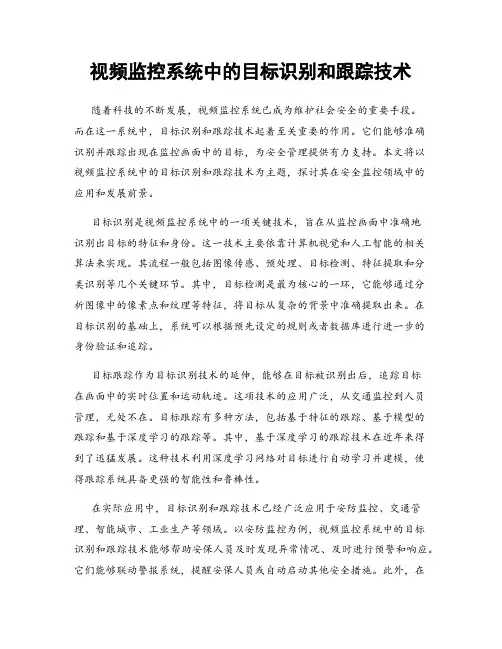 视频监控系统中的目标识别和跟踪技术

随着科技的不断发展，视频监控系统已成为维护社会安全的重要手段。而在这一系统中，目标识别和跟踪技术起着至关重要的作用。它们能够准确识别并跟踪出现在监控画面中的目标，为安全管理提供有力支持。本文将以视频监控系统中的目标识别和跟踪技术为主题，探讨其在安全监控领域中的应用和发展前景。

目标识别是视频监控系统中的一项关键技术，旨在从监控画面中准确地识别出目标的特征和身份。这一技术主要依靠计算机视觉和人工智能的相关算法来实现。其流程一般包括图像传感、预处理、目标检测、特征提取和分类识别等几个关键环节。其中，目标检测是最为核心的一环，它能够通过分析图像中的像素点和纹理等特征，将目标从复杂的背景中准确提取出来。在目标识别的基础上，系统可以根据预先设定的规则或者数据库进行进一步的身份验证和追踪。

目标跟踪作为目标识别技术的延伸，能够在目标被识别出后，追踪目标在画面中的实时位置和运动轨迹。这项技术的应用广泛，从交通监控到人员管理，无处不在。目标跟踪有多种方法，包括基于特征的跟踪、基于模型的跟踪和基于深度学习的跟踪等。其中，基于深度学习的跟踪技术在近年来得到了迅猛发展。这种技术利用深度学习网络对目标进行自动学习并建模，使得跟踪系统具备更强的智能性和鲁棒性。

在实际应用中，目标识别和跟踪技术已经广泛应用于安防监控、交通管理、智能城市、工业生产等领域。以安防监控为例，视频监控系统中的目标识别和跟踪技术能够帮助安保人员及时发现异常情况、及时进行预警和响应。它们能够联动警报系统，提醒安保人员或自动启动其他安全措施。此外，在